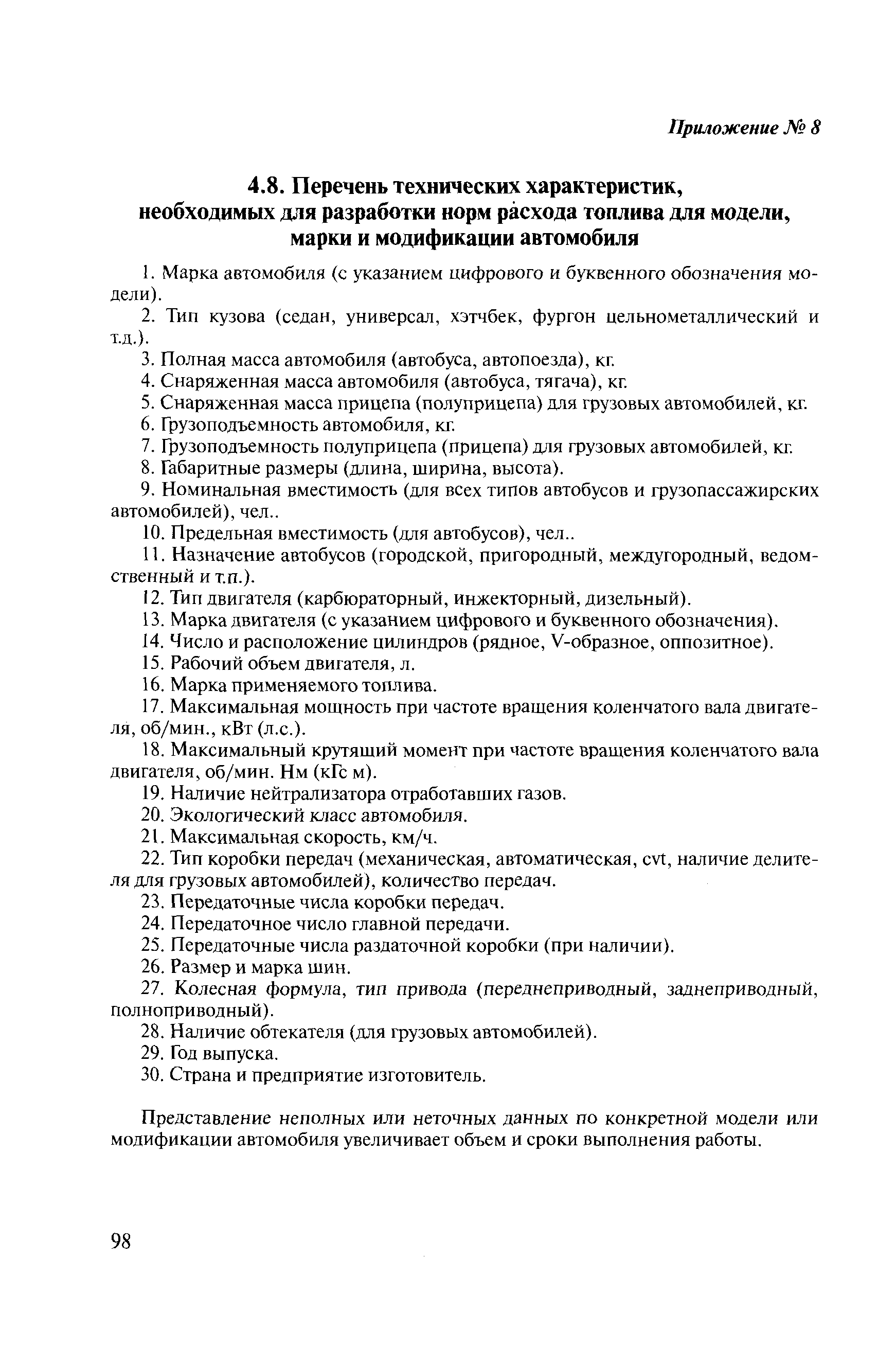 Приложение № 8

4.8. Перечень технических характеристик, необходимых для разработки норм расхода топлива для модели, марки и модификации автомобиля

1. Марка автомобиля (с указанием цифрового и буквенного обозначения модели).

2. Тип кузова (седан, универсал, хэтчбек, фургон цельнометаллический и т.д.).

3. Полная масса автомобиля (автобуса, автопоезда), кг.

4. Снаряженная масса автомобиля (автобуса, тягача), кг.

5. Снаряженная масса прицепа (полуприцепа) для грузовых автомобилей, кг.

6. Грузоподъемность автомобиля, кг.

7. Грузоподъемность полуприцепа (прицепа) для грузовых автомобилей, кг.

8. Габаритные размеры (длина, ширина, высота).

9. Номинальная вместимость (для всех типов автобусов и грузопассажирских автомобилей), чел..

10. Предельная вместимость (для автобусов), чел..

11. Назначение автобусов (городской, пригородный, междугородный, ведомственный и т.п.).

12. Тип двигателя (карбюраторный, инжекторный, дизельный).

13. Марка двигателя (с указанием цифрового и буквенного обозначения).

14. Число и расположение цилиндров (рядное, V-образное, оппозитное).

15. Рабочий объем двигателя, л.

16. Марка применяемого топлива.

17. Максимальная мощность при частоте вращения коленчатого вала двигателя, об/мин., кВт (л.с.).

18. Максимальный крутящий момент при частоте вращения коленчатого вала двигателя, об/мин. Нм (кГс м).

19. Наличие нейтрализатора отработавших газов.

20. Экологический класс автомобиля.

21. Максимальная скорость, км/ч.

22. Тип коробки передач (механическая, автоматическая, cvt, наличие делителя для грузовых автомобилей), количество передач.

23. Передаточные числа коробки передач.

24. Передаточное число главной передачи.

25. Передаточные числа раздаточной коробки (при наличии).

26. Размер и марка шин.

27. Колесная формула, тип привода (переднеприводный, заднеприводный, полноприводный).

28. Наличие обтекателя (для грузовых автомобилей).

29. Год выпуска.

30. Страна и предприятие изготовитель.

Представление неполных или неточных данных по конкретной модели или модификации автомобиля увеличивает объем и сроки выполнения работы.

98